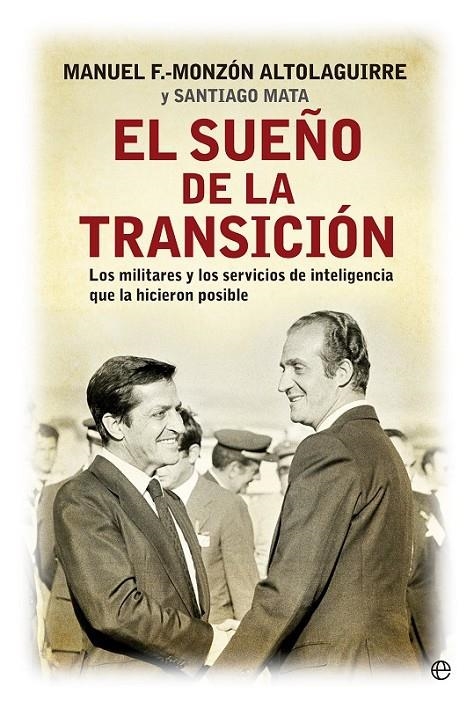 MANUEL F.-MONZÓN ALTOLAGUIRRE
y SANTIAGO MATA

EL SUEÑO DE LA TRANSICIÓN

Los militares y los servicios de inteligencia que la hicieron posible

e